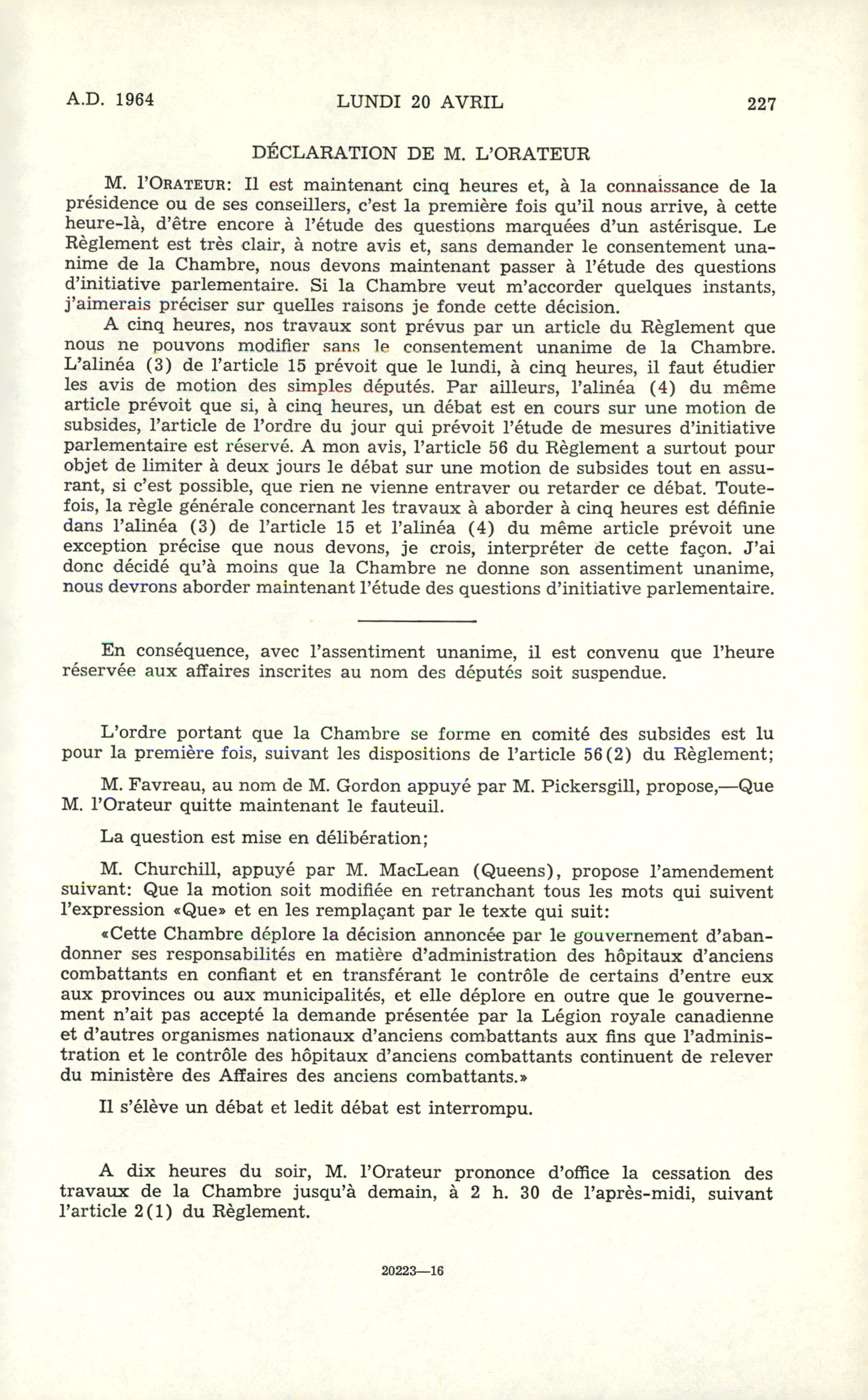 A.D. 1964 LUNDI 20 AVRIL 227

DÉCLARATION DE M. L'ORATEUR

M. l'ORATEUR: Il est maintenant cinq heures et, à la connaissance de la présidence ou de ses conseillers, c'est la première fois qu'il nous arrive, à cette heure-là, d'être encore à l'étude des questions marquées d'un astérisque. Le Règlement est très clair, à notre avis et, sans demander le consentement unanime de la Chambre, nous devons maintenant passer à l'étude des questions d'initiative parlementaire. Si la Chambre veut m'accorder quelques instants, j'aimerais préciser sur quelles raisons je fonde cette décision.

A cinq heures, nos travaux sont prévus par un article du Règlement que nous ne pouvons modifier sans le consentement unanime de la Chambre. L'alinéa (3) de l'article 15 prévoit que le lundi, à cinq heures, il faut étudier les avis de motion des simples députés. Par ailleurs, l'alinéa (4) du même article prévoit que si, à cinq heures, un débat est en cours sur une motion de subsides, l'article de l'ordre du jour qui prévoit l'étude de mesures d'initiative parlementaire est réservé. A mon avis, l'article 56 du Règlement a surtout pour objet de limiter à deux jours le débat sur une motion de subsides tout en assurant, si c'est possible, que rien ne vienne entraver ou retarder ce débat. Toutefois, la règle générale concernant les travaux à aborder à cinq heures est définie dans l'alinéa (3) de l'article 15 et l'alinéa (4) du même article prévoit une exception précise que nous devons, je crois, interpréter de cette façon. J'ai donc décidé qu'à moins que la Chambre ne donne son assentiment unanime, nous devrons aborder maintenant l'étude des questions d'initiative parlementaire.

En conséquence, avec l'assentiment unanime, il est convenu que l'heure réservée aux affaires inscrites au nom des députés soit suspendue.

L'ordre portant que la Chambre se forme en comité des subsides est lu pour la première fois, suivant les dispositions de l'article 56(2) du Règlement;

M. Favreau, au nom de M. Gordon appuyé par M. Pickersgill, propose,—Que M. l'Orateur quitte maintenant le fauteuil.

La question est mise en délibération;

M. Churchill, appuyé par M. MacLean (Queens), propose l'amendement suivant: Que la motion soit modifiée en retranchant tous les mots qui suivent l'expression «Que» et en les remplaçant par le texte qui suit:

«Cette Chambre déplore la décision annoncée par le gouvernement d'abandonner ses responsabilités en matière d'administration des hôpitaux d'anciens combattants en confiant et en transférant le contrôle de certains d'entre eux aux provinces ou aux municipalités, et elle déplore en outre que le gouvernement n'ait pas accepté la demande présentée par la Légion royale canadienne et d'autres organismes nationaux d'anciens combattants aux fins que l'administration et le contrôle des hôpitaux d'anciens combattants continuent de relever du ministère des Affaires des anciens combattants.»

Il s'élève un débat et ledit débat est interrompu.

A dix heures du soir, M. l'Orateur prononce d'office la cessation des travaux de la Chambre jusqu'à demain, à 2 h. 30 de l'après-midi, suivant l'article 2(1) du Règlement.

20223—16